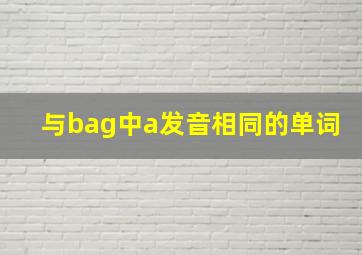 与bag中a发音相同的单词